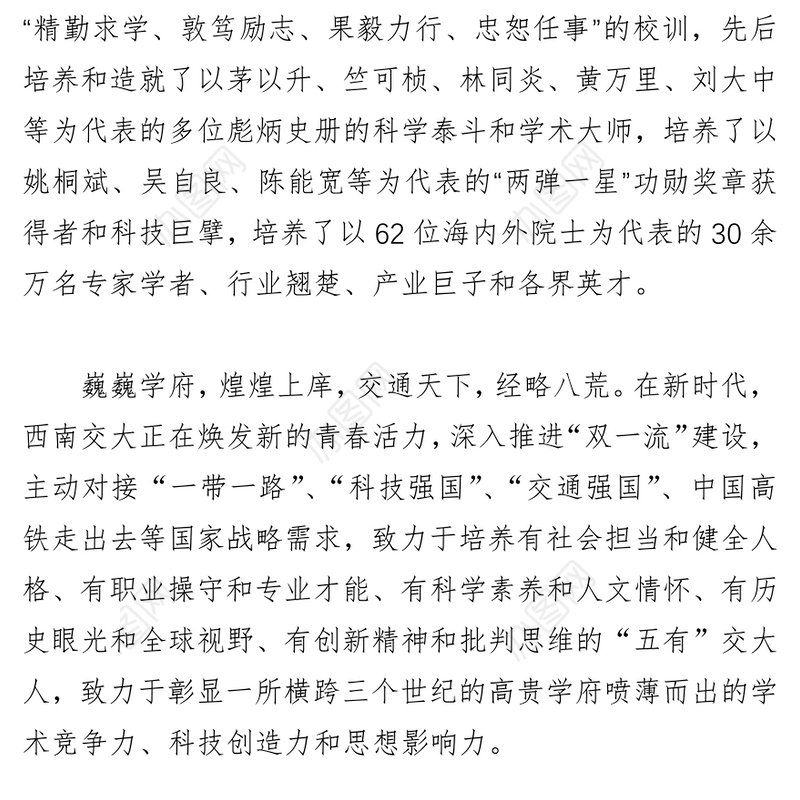 “精勤求学、敦笃励志、果毅力行、忠恕任事”的校训，先后培养和造就了以茅以升、竺可桢、林同炎、黄万里、刘大中等为代表的多位彪炳史册的科学泰斗和学术大师，培养了以姚桐斌、吴自良、陈能宽等为代表的“两弹一星”功勋奖章获得者和科技巨擘，培养了以62位海内外院士为代表的30余万名专家学者、行业翘楚、产业巨子和各界英才。

巍巍学府，煌煌上庠，交通天下，经略八荒。在新时代，西南交大正在焕发新的青春活力，深入推进“双一流”建设，主动对接“一带一路”、“科技强国”、“交通强国”、中国高铁走出去等国家战略需求，致力于培养有社会担当和健全人格、有职业操守和专业才能、有科学素养和人文情怀、有历史眼光和全球视野、有创新精神和批判思维的“五有”交大人，致力于彰显一所横跨三个世纪的高贵学府喷薄而出的学术竞争力、科技创造力和思想影响力。